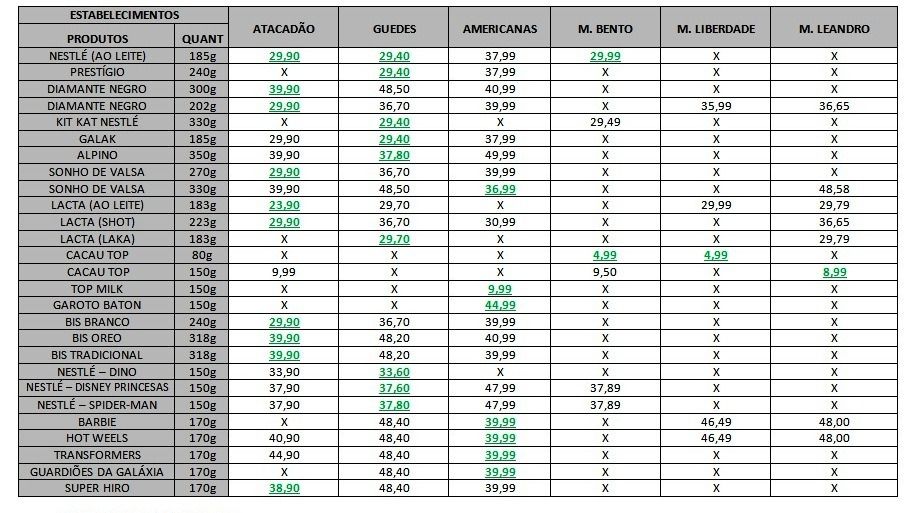 | ESTABELECIMENTOS PRODUTOS | QUANT | ATACADÃO | GUEDES | AMERICANAS | M. BENTO | M. LIBERDADE | M. LEANDRO |
|---|---|---|---|---|---|---|---|
| NESTLÉ (AO LEITE) | 185g | 29,90 | 29,40 | 37,99 | 29,99 | X | X |
| PRESTÍGIO | 240g | X | 29,40 | 37,99 | X | X | X |
| DIAMANTE NEGRO | 300g | 39,90 | 48,50 | 40,99 | X | X | X |
| DIAMANTE NEGRO | 202g | 29,90 | 36,70 | 39,99 | X | 35,99 | 36,65 |
| KIT KAT NESTLÉ | 330g | X | 29,40 | X | 29,49 | X | X |
| GALAK | 185g | 29,90 | 29,40 | 37,99 | X | X | X |
| ALPINO | 350g | 39,90 | 37,80 | 49,99 | X | X | X |
| SONHO DE VALSA | 270g | 29,90 | 36,70 | 39,99 | X | X | X |
| SONHO DE VALSA | 330g | 39,90 | 48,50 | 36,99 | X | X | 48,58 |
| LACTA (AO LEITE) | 183g | 23,90 | 29,70 | X | X | 29,99 | 29,79 |
| LACTA (SHOT) | 223g | 29,90 | 36,70 | 30,99 | X | X | 36,65 |
| LACTA (LAKA) | 183g | X | 29,70 | X | X | X | 29,79 |
| CACAU TOP | 80g | X | X | X | 4,99 | 4,99 | X |
| CACAU TOP | 150g | 9,99 | X | X | 9,50 | X | 8,99 |
| TOP MILK | 150g | X | X | 9,99 | X | X | X |
| GAROTO BATON | 150g | X | X | 44,99 | X | X | X |
| BIS BRANCO | 240g | 29,90 | 36,70 | 39,99 | X | X | X |
| BIS OREO | 318g | 39,90 | 48,20 | 40,99 | X | X | X |
| BIS TRADICIONAL | 318g | 39,90 | 48,20 | 39,99 | X | X | X |
| NESTLÉ – DINO | 150g | 33,90 | 33,60 | X | X | X | X |
| NESTLÉ – DISNEY PRINCESAS | 150g | 37,90 | 37,60 | 47,99 | 37,89 | X | X |
| NESTLÉ – SPIDER-MAN | 150g | 37,90 | 37,80 | 47,99 | 37,89 | X | X |
| BARBIE | 170g | X | 48,40 | 39,99 | X | 46,49 | 48,00 |
| HOT WEELS | 170g | 40,90 | 48,40 | 39,99 | X | 46,49 | 48,00 |
| TRANSFORMERS | 170g | 44,90 | 48,40 | 39,99 | X | X | X |
| GUARDIÕES DA GALÁXIA | 170g | X | 48,40 | 39,99 | X | X | X |
| SUPER HIRO | 170g | 38,90 | 48,40 | 39,99 | X | X | X |